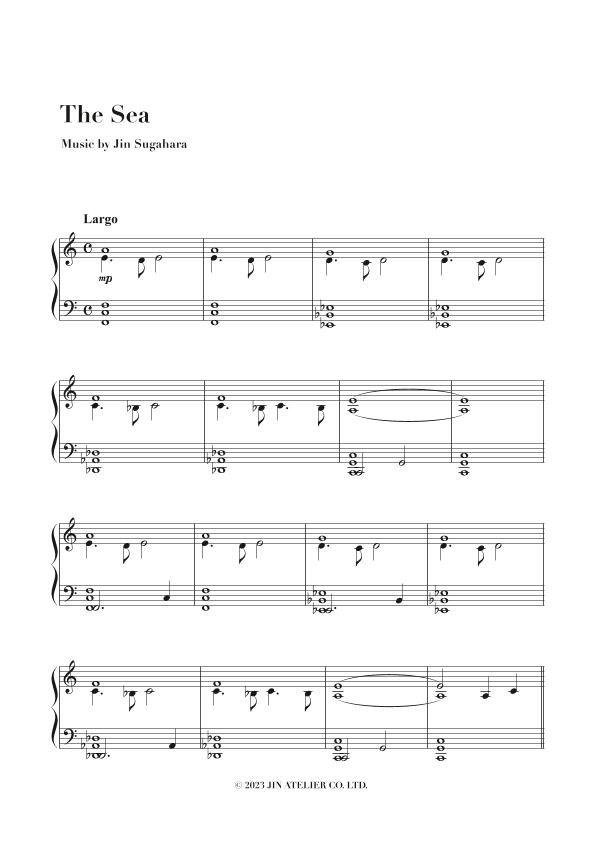 The Sea

Music by Jin Sugahara

Largo

mp

© 2023 JIN ATELIER CO. LTD.